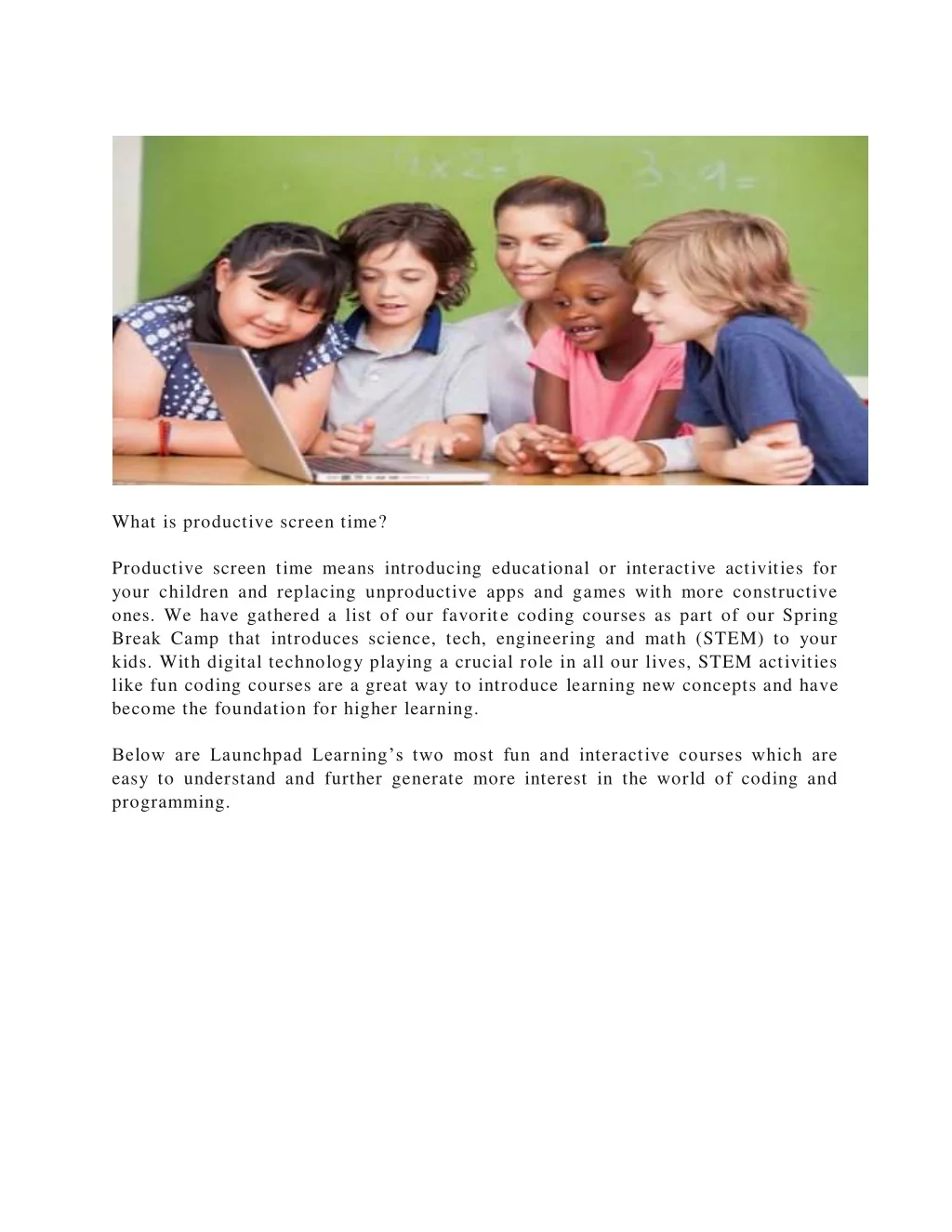 What is productive screen time?

Productive screen time means introducing educational or interactive activities for your children and replacing unproductive apps and games with more constructive ones. We have gathered a list of our favorite coding courses as part of our Spring Break Camp that introduces science, tech, engineering and math (STEM) to your kids. With digital technology playing a crucial role in all our lives, STEM activities like fun coding courses are a great way to introduce learning new concepts and have become the foundation for higher learning.

Below are Launchpad Learning's two most fun and interactive courses which are easy to understand and further generate more interest in the world of coding and programming.